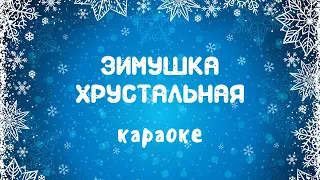 ЗИМУШКА ХРУСТАЛЬНАЯ

караоке